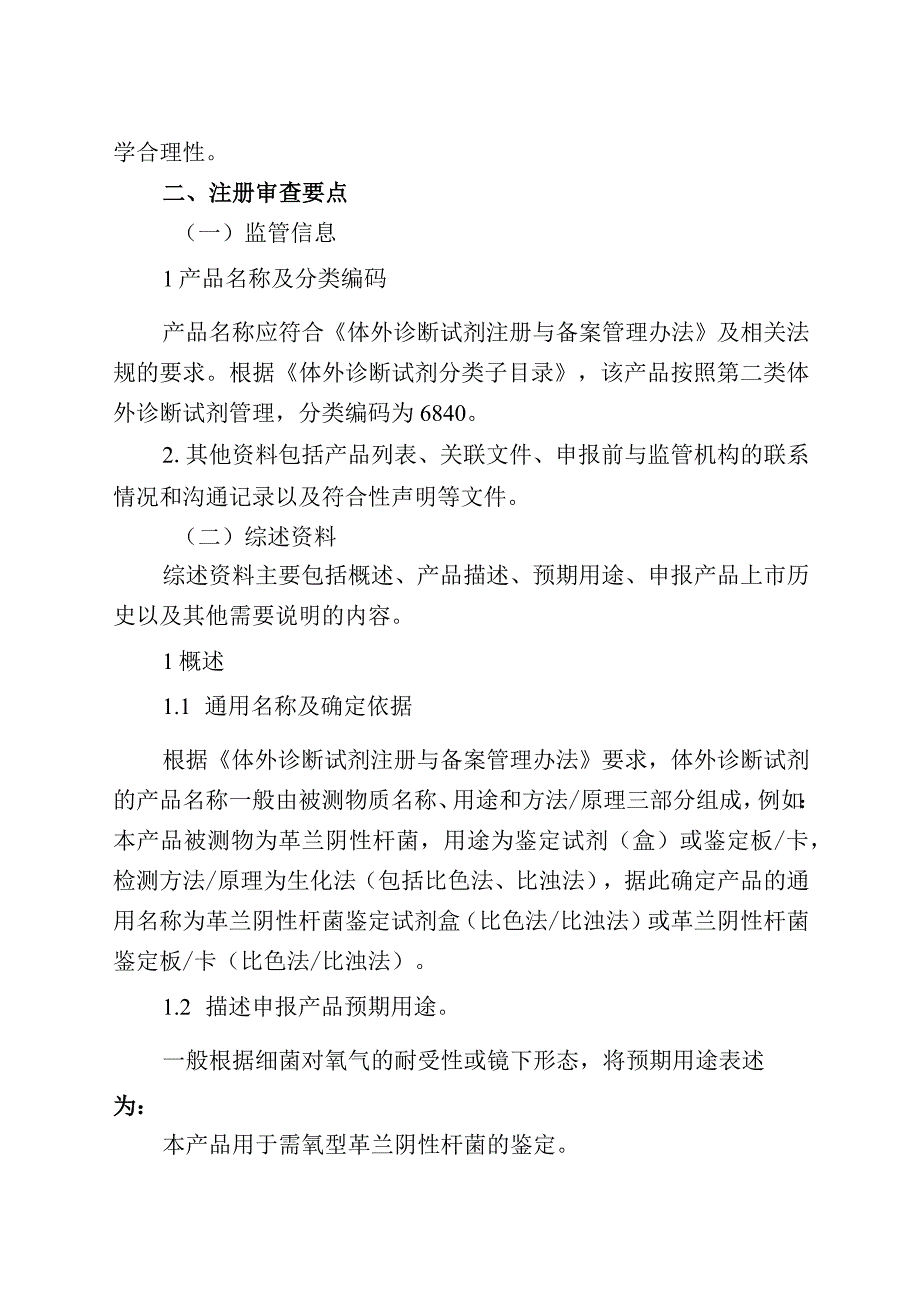 学合理性。

二、注册审查要点

（一）监管信息

1 产品名称及分类编码

产品名称应符合《体外诊断试剂注册与备案管理办法》及相关法规的要求。根据《体外诊断试剂分类子目录》，该产品按照第二类体外诊断试剂管理，分类编码为 6840。

2. 其他资料包括产品列表、关联文件、申报前与监管机构的联系情况和沟通记录以及符合性声明等文件。

（二）综述资料

综述资料主要包括概述、产品描述、预期用途、申报产品上市历史以及其他需要说明的内容。

1 概述

1.1 通用名称及确定依据

根据《体外诊断试剂注册与备案管理办法》要求，体外诊断试剂的产品名称一般由被测物质名称、用途和方法/原理三部分组成，例如：本产品被测物为革兰阴性杆菌，用途为鉴定试剂（盒）或鉴定板/卡，检测方法/原理为生化法（包括比色法、比浊法），据此确定产品的通用名称为革兰阴性杆菌鉴定试剂盒（比色法/比浊法）或革兰阴性杆菌鉴定板/卡（比色法/比浊法）。

1.2 描述申报产品预期用途。

一般根据细菌对氧气的耐受性或镜下形态，将预期用途表述为：

本产品用于需氧型革兰阴性杆菌的鉴定。